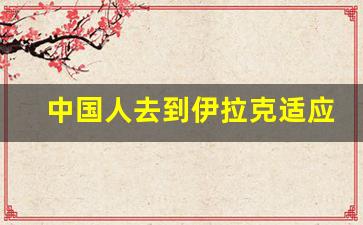 中国人去到伊拉克适应